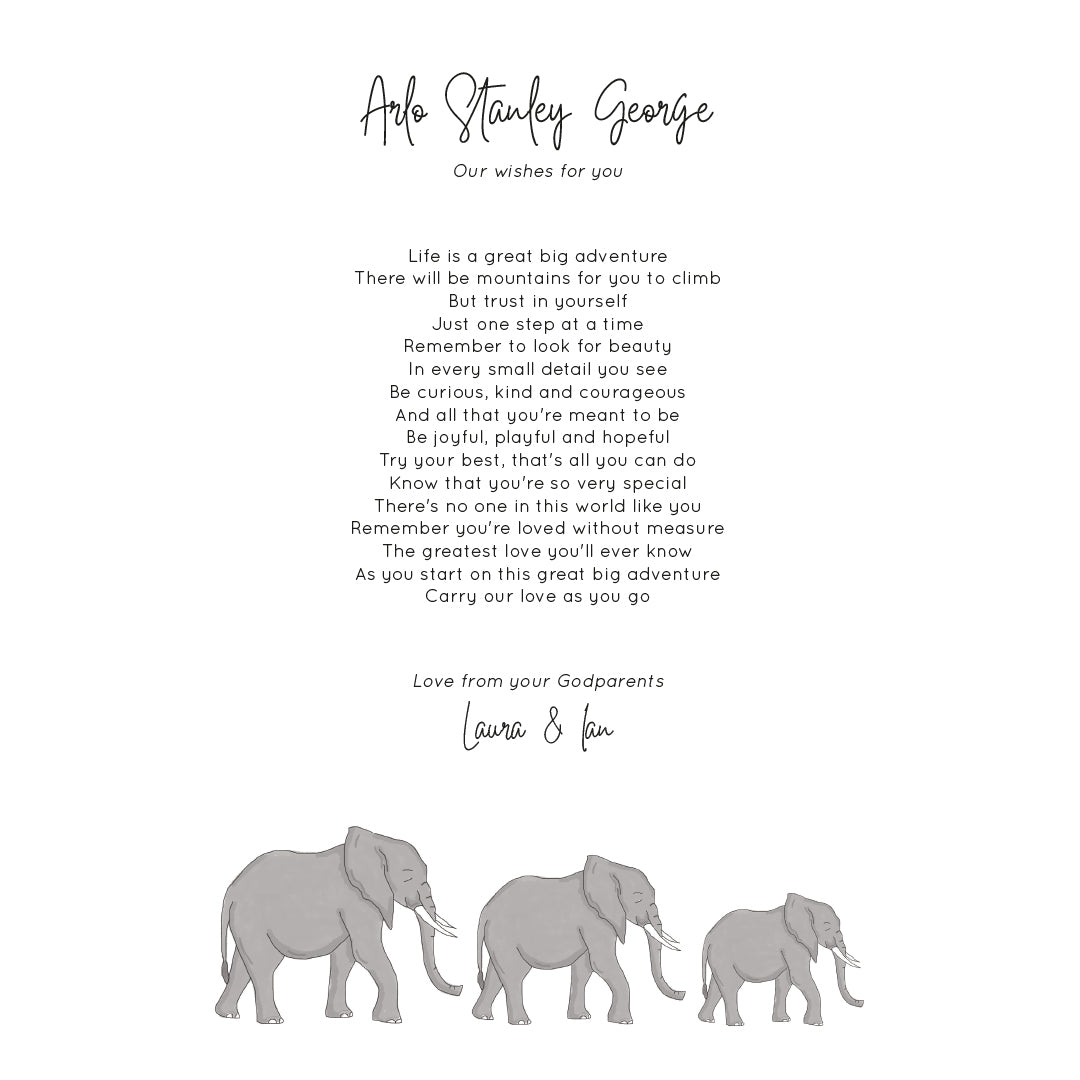 Arlo Stanley George

Our wishes for you

Life is a great big adventure
There will be mountains for you to climb
But trust in yourself
Just one step at a time
Remember to look for beauty
In every small detail you see
Be curious, kind and courageous
And all that you're meant to be
Be joyful, playful and hopeful
Try your best, that's all you can do
Know that you're so very special
There's no one in this world like you
Remember you're loved without measure
The greatest love you'll ever know
As you start on this great big adventure
Carry our love as you go

Love from your Godparents

Laura & Ian